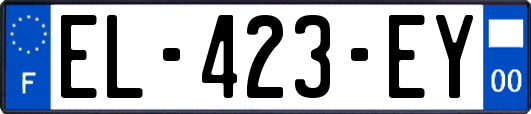 F
EL-423-EY
00